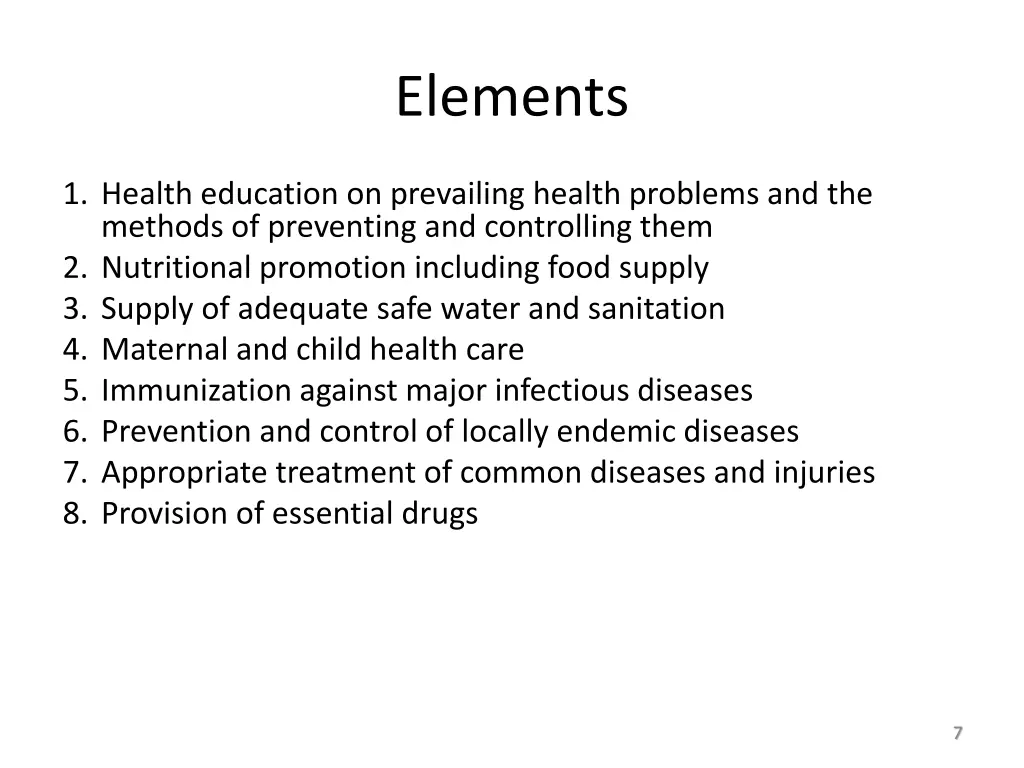 Elements

1. Health education on prevailing health problems and the methods of preventing and controlling them
2. Nutritional promotion including food supply
3. Supply of adequate safe water and sanitation
4. Maternal and child health care
5. Immunization against major infectious diseases
6. Prevention and control of locally endemic diseases
7. Appropriate treatment of common diseases and injuries
8. Provision of essential drugs

7